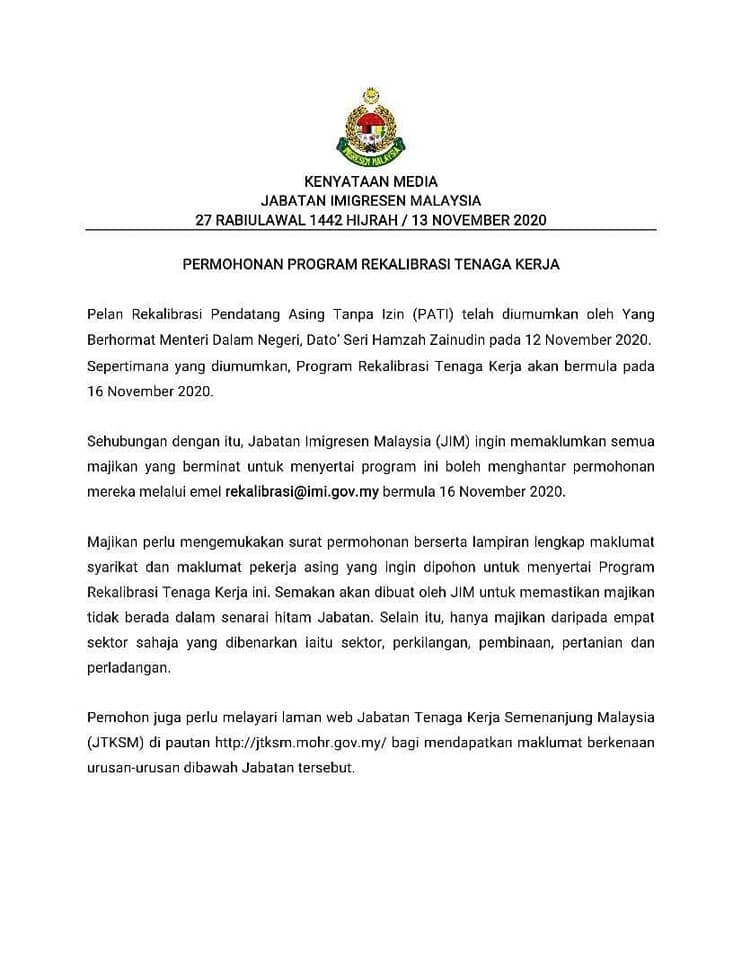 IMIGRESEN MALAYSIA

KENYATAAN MEDIA
JABATAN IMIGRESEN MALAYSIA
27 RABIULAWAL 1442 HIJRAH / 13 NOVEMBER 2020

PERMOHONAN PROGRAM REKALIBRASI TENAGA KERJA

Pelan Rekalibrasi Pendatang Asing Tanpa Izin (PATI) telah diumumkan oleh Yang Berhormat Menteri Dalam Negeri, Dato' Seri Hamzah Zainudin pada 12 November 2020. Sepertimana yang diumumkan, Program Rekalibrasi Tenaga Kerja akan bermula pada 16 November 2020.

Sehubungan dengan itu, Jabatan Imigresen Malaysia (JIM) ingin memaklumkan semua majikan yang berminat untuk menyertai program ini boleh menghantar permohonan mereka melalui emel rekalibrasi@imi.gov.my bermula 16 November 2020.

Majikan perlu mengemukakan surat permohonan berserta lampiran lengkap maklumat syarikat dan maklumat pekerja asing yang ingin dipohon untuk menyertai Program Rekalibrasi Tenaga Kerja ini. Semakan akan dibuat oleh JIM untuk memastikan majikan tidak berada dalam senarai hitam Jabatan. Selain itu, hanya majikan daripada empat sektor sahaja yang dibenarkan iaitu sektor, perkilangan, pembinaan, pertanian dan perladangan.

Pemohon juga perlu melayari laman web Jabatan Tenaga Kerja Semenanjung Malaysia (JTKSM) di pautan http://jtksm.mohr.gov.my/ bagi mendapatkan maklumat berkenaan urusan-urusan dibawah Jabatan tersebut.